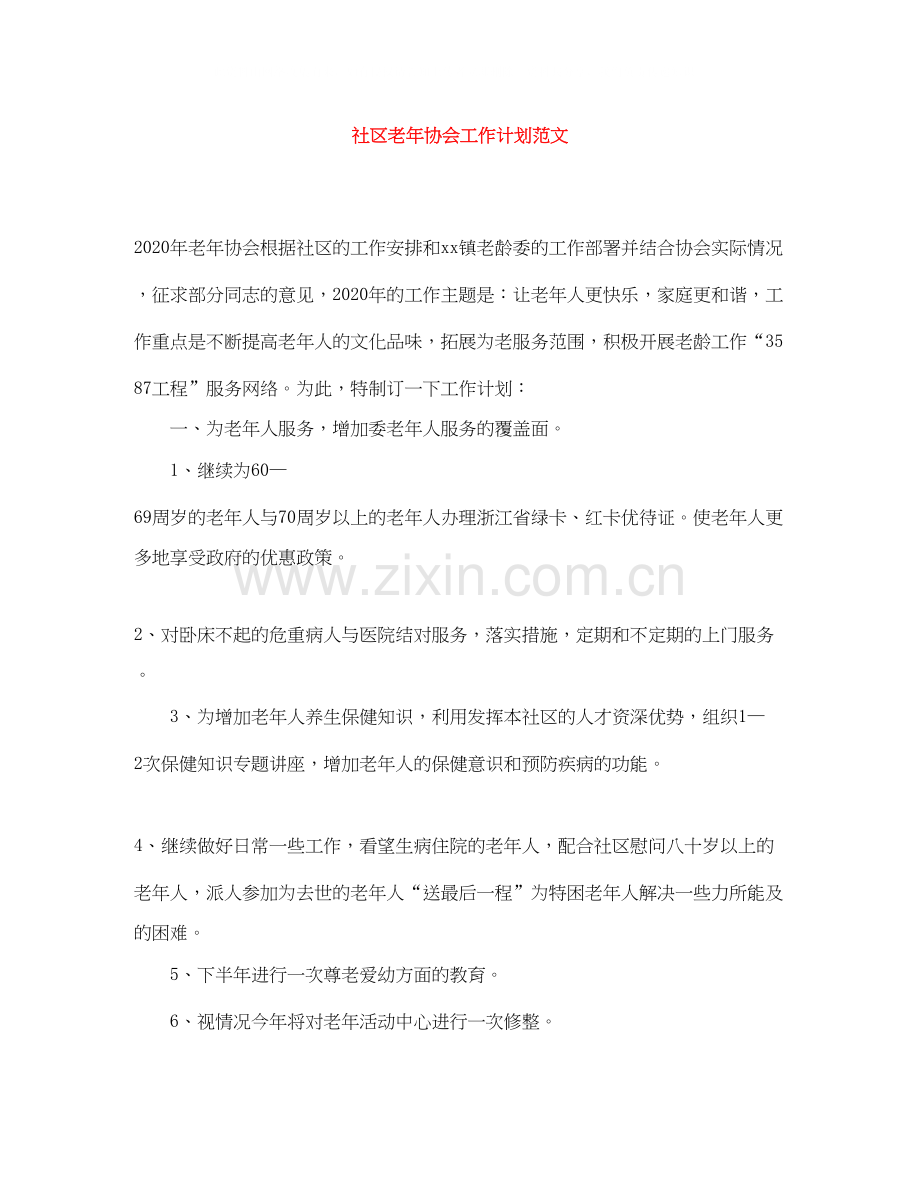 社区老年协会工作计划范文

2020年老年协会根据社区的工作安排和xx镇老龄委的工作部署并结合协会实际情况，征求部分同志的意见，2020年的工作主题是：让老年人更快乐，家庭更和谐，工作重点是不断提高老年人的文化品味，拓展为老服务范围，积极开展老龄工作“3587工程”服务网络。为此，特制订一下工作计划：

一、为老年人服务，增加委老年人服务的覆盖面。

1、继续为60—69周岁的老年人与70周岁以上的老年人办理浙江省绿卡、红卡优待证。使老年人更多地享受政府的优惠政策。

2、对卧床不起的危重病人与医院结对服务，落实措施，定期和不定期的上门服务。

3、为增加老年人养生保健知识，利用发挥本社区的人才资深优势，组织1—2次保健知识专题讲座，增加老年人的保健意识和预防疾病的功能。

4、继续做好日常一些工作，看望生病住院的老年人，配合社区慰问八十岁以上的老年人，派人参加为去世的老年人“送最后一程”为特困老年人解决一些力所能及的困难。

5、下半年进行一次尊老爱幼方面的教育。

6、视情况今年将对老年活动中心进行一次修整。

www.zixin.com.cn